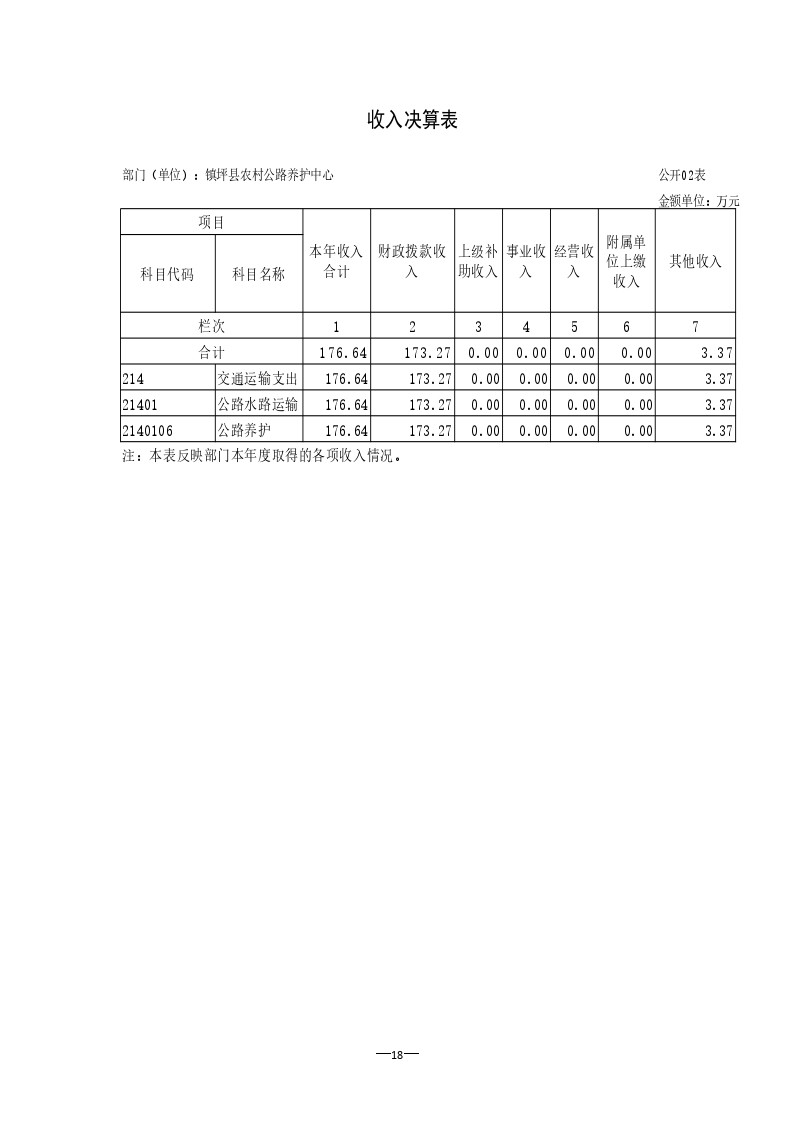 收入决算表

部门（单位）：镇坪县农村公路养护中心

公开02表

金额单位：万元

| 项目 | | 本年收入合计 | 财政拨款收入 | 上级补助收入 | 事业收入 | 经营收入 | 附属单位上缴收入 | 其他收入 |
|---|---|---|---|---|---|---|---|---|
| 科目代码 | 科目名称 | | | | | | | |
| 栏次 | | 1 | 2 | 3 | 4 | 5 | 6 | 7 |
| 合计 | | 176.64 | 173.27 | 0.00 | 0.00 | 0.00 | 0.00 | 3.37 |
| 214 | 交通运输支出 | 176.64 | 173.27 | 0.00 | 0.00 | 0.00 | 0.00 | 3.37 |
| 21401 | 公路水路运输 | 176.64 | 173.27 | 0.00 | 0.00 | 0.00 | 0.00 | 3.37 |
| 2140106 | 公路养护 | 176.64 | 173.27 | 0.00 | 0.00 | 0.00 | 0.00 | 3.37 |

注：本表反映部门本年度取得的各项收入情况。

—18—